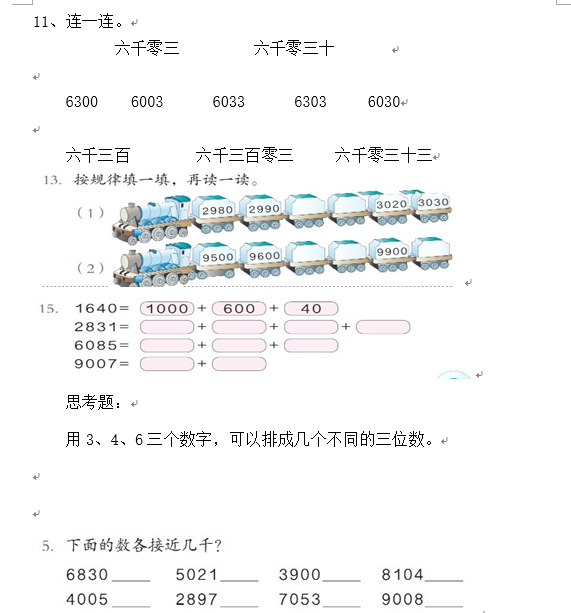 11、连一连。

六千零三　　六千零三十

6300　6003　6033　6303　6030

六千三百　　六千三百零三　　六千零三十三

13. 按规律填一填，再读一读。

（1） 2980 2990 3020 3030

（2） 9500 9600 9900

15. 1640= 1000 + 600 + 40
2831= + + +
6085= + +
9007= +

思考题：

用 3、4、6 三个数字，可以排成几个不同的三位数。

5. 下面的数各接近几千？

6830____　5021____　3900____　8104____
4005____　2897____　7053____　9008____